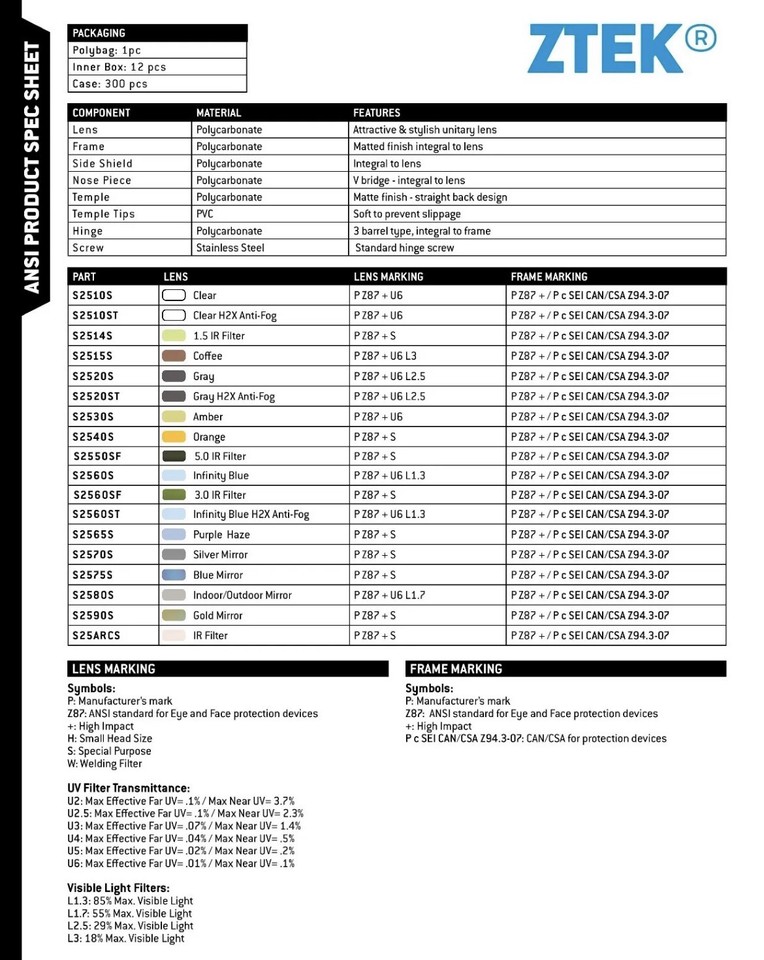 ANSI PRODUCT SPEC SHEET

ZTEK®

| PACKAGING |
|---|
| Polybag: 1pc |
| Inner Box: 12 pcs |
| Case: 300 pcs |

| COMPONENT | MATERIAL | FEATURES |
|---|---|---|
| Lens | Polycarbonate | Attractive & stylish unitary lens |
| Frame | Polycarbonate | Matted finish integral to lens |
| Side Shield | Polycarbonate | Integral to lens |
| Nose Piece | Polycarbonate | V bridge - integral to lens |
| Temple | Polycarbonate | Matte finish - straight back design |
| Temple Tips | PVC | Soft to prevent slippage |
| Hinge | Polycarbonate | 3 barrel type, integral to frame |
| Screw | Stainless Steel | Standard hinge screw |

| PART | LENS | LENS MARKING | FRAME MARKING |
|---|---|---|---|
| S2510S | Clear | P Z87 + U6 | P Z87 + / P c SEI CAN/CSA Z94.3-07 |
| S2510ST | Clear H2X Anti-Fog | P Z87 + U6 | P Z87 + / P c SEI CAN/CSA Z94.3-07 |
| S2514S | 1.5 IR Filter | P Z87 + S | P Z87 + / P c SEI CAN/CSA Z94.3-07 |
| S2515S | Coffee | P Z87 + U6 L3 | P Z87 + / P c SEI CAN/CSA Z94.3-07 |
| S2520S | Gray | P Z87 + U6 L2.5 | P Z87 + / P c SEI CAN/CSA Z94.3-07 |
| S2520ST | Gray H2X Anti-Fog | P Z87 + U6 L2.5 | P Z87 + / P c SEI CAN/CSA Z94.3-07 |
| S2530S | Amber | P Z87 + U6 | P Z87 + / P c SEI CAN/CSA Z94.3-07 |
| S2540S | Orange | P Z87 + S | P Z87 + / P c SEI CAN/CSA Z94.3-07 |
| S2550SF | 5.0 IR Filter | P Z87 + S | P Z87 + / P c SEI CAN/CSA Z94.3-07 |
| S2560S | Infinity Blue | P Z87 + U6 L1.3 | P Z87 + / P c SEI CAN/CSA Z94.3-07 |
| S2560SF | 3.0 IR Filter | P Z87 + S | P Z87 + / P c SEI CAN/CSA Z94.3-07 |
| S2560ST | Infinity Blue H2X Anti-Fog | P Z87 + U6 L1.3 | P Z87 + / P c SEI CAN/CSA Z94.3-07 |
| S2565S | Purple Haze | P Z87 + S | P Z87 + / P c SEI CAN/CSA Z94.3-07 |
| S2570S | Silver Mirror | P Z87 + S | P Z87 + / P c SEI CAN/CSA Z94.3-07 |
| S2575S | Blue Mirror | P Z87 + S | P Z87 + / P c SEI CAN/CSA Z94.3-07 |
| S2580S | Indoor/Outdoor Mirror | P Z87 + U6 L1.7 | P Z87 + / P c SEI CAN/CSA Z94.3-07 |
| S2590S | Gold Mirror | P Z87 + S | P Z87 + / P c SEI CAN/CSA Z94.3-07 |
| S25ARCS | IR Filter | P Z87 + S | P Z87 + / P c SEI CAN/CSA Z94.3-07 |

LENS MARKING

Symbols:
P: Manufacturer's mark
Z87: ANSI standard for Eye and Face protection devices
+: High Impact
H: Small Head Size
S: Special Purpose
W: Welding Filter

UV Filter Transmittance:
U2: Max Effective Far UV= .1% / Max Near UV= 3.7%
U2.5: Max Effective Far UV= .1% / Max Near UV= 2.3%
U3: Max Effective Far UV= .07% / Max Near UV= 1.4%
U4: Max Effective Far UV= .04% / Max Near UV= .5%
U5: Max Effective Far UV= .02% / Max Near UV= .2%
U6: Max Effective Far UV= .01% / Max Near UV= .1%

Visible Light Filters:
L1.3: 85% Max. Visible Light
L1.7: 55% Max. Visible Light
L2.5: 29% Max. Visible Light
L3: 18% Max. Visible Light

FRAME MARKING

Symbols:
P: Manufacturer's mark
Z87: ANSI standard for Eye and Face protection devices
+: High Impact
P c SEI CAN/CSA Z94.3-07: CAN/CSA for protection devices